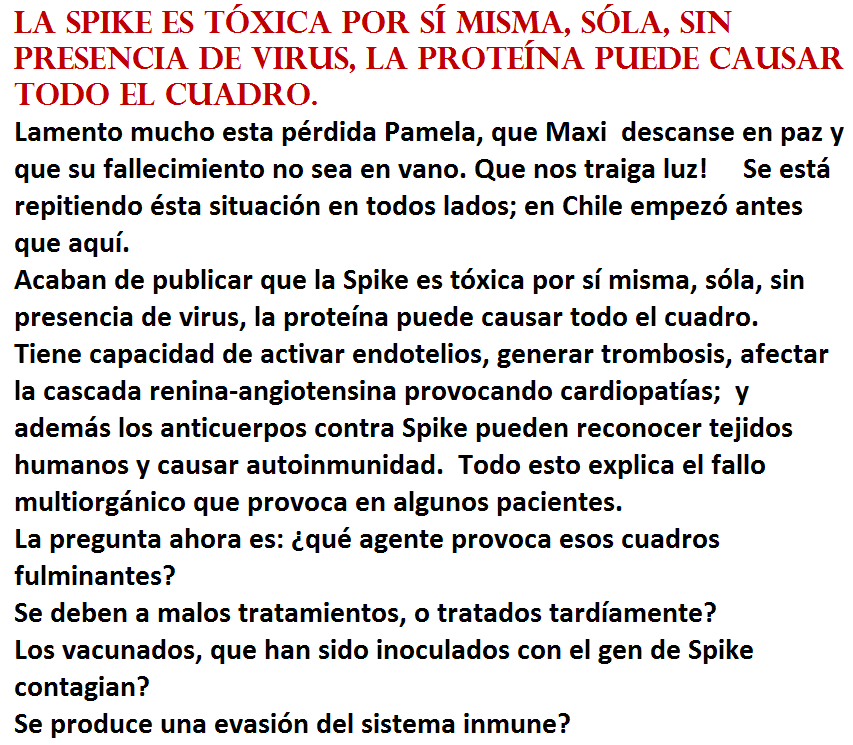 LA SPIKE ES TÓXICA POR SÍ MISMA, SÓLA, SIN PRESENCIA DE VIRUS, LA PROTEÍNA PUEDE CAUSAR TODO EL CUADRO.

Lamento mucho esta pérdida Pamela, que Maxi descanse en paz y que su fallecimiento no sea en vano. Que nos traiga luz! Se está repitiendo ésta situación en todos lados; en Chile empezó antes que aquí.

Acaban de publicar que la Spike es tóxica por sí misma, sóla, sin presencia de virus, la proteína puede causar todo el cuadro. Tiene capacidad de activar endotelios, generar trombosis, afectar la cascada renina-angiotensina provocando cardiopatías; y además los anticuerpos contra Spike pueden reconocer tejidos humanos y causar autoinmunidad. Todo esto explica el fallo multiorgánico que provoca en algunos pacientes.

La pregunta ahora es: ¿qué agente provoca esos cuadros fulminantes?

Se deben a malos tratamientos, o tratados tardíamente?

Los vacunados, que han sido inoculados con el gen de Spike contagian?

Se produce una evasión del sistema inmune?